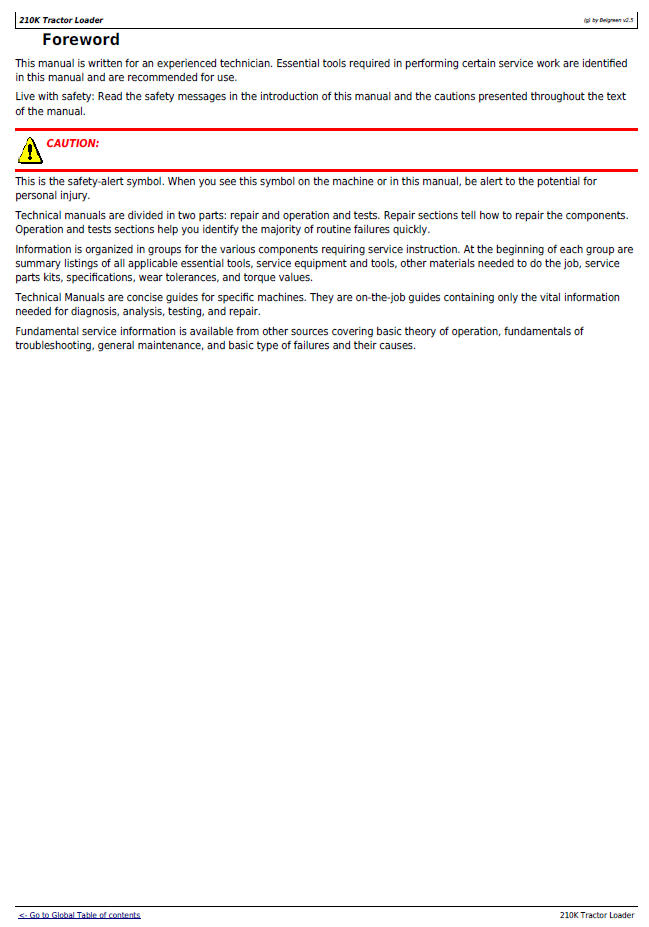 210K Tractor Loader

(g) by Belgreen v2.5

Foreword

This manual is written for an experienced technician. Essential tools required in performing certain service work are identified in this manual and are recommended for use.

Live with safety: Read the safety messages in the introduction of this manual and the cautions presented throughout the text of the manual.

CAUTION:

This is the safety-alert symbol. When you see this symbol on the machine or in this manual, be alert to the potential for personal injury.

Technical manuals are divided in two parts: repair and operation and tests. Repair sections tell how to repair the components. Operation and tests sections help you identify the majority of routine failures quickly.

Information is organized in groups for the various components requiring service instruction. At the beginning of each group are summary listings of all applicable essential tools, service equipment and tools, other materials needed to do the job, service parts kits, specifications, wear tolerances, and torque values.

Technical Manuals are concise guides for specific machines. They are on-the-job guides containing only the vital information needed for diagnosis, analysis, testing, and repair.

Fundamental service information is available from other sources covering basic theory of operation, fundamentals of troubleshooting, general maintenance, and basic type of failures and their causes.

<- Go to Global Table of contents

210K Tractor Loader